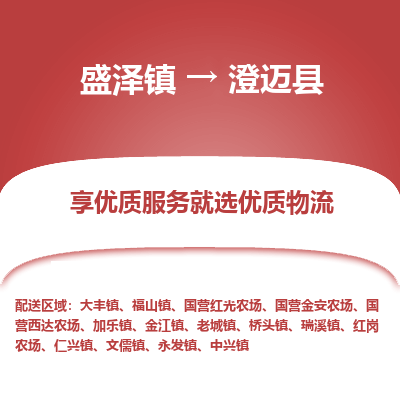 盛泽镇 → 澄迈县

享优质服务就选优质物流

配送区域：大丰镇、福山镇、国营红光农场、国营金安农场、国营西达农场、加乐镇、金江镇、老城镇、桥头镇、瑞溪镇、红岗农场、仁兴镇、文儒镇、永发镇、中兴镇